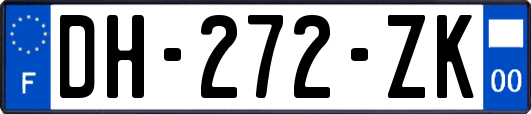 F
DH-272-ZK
00